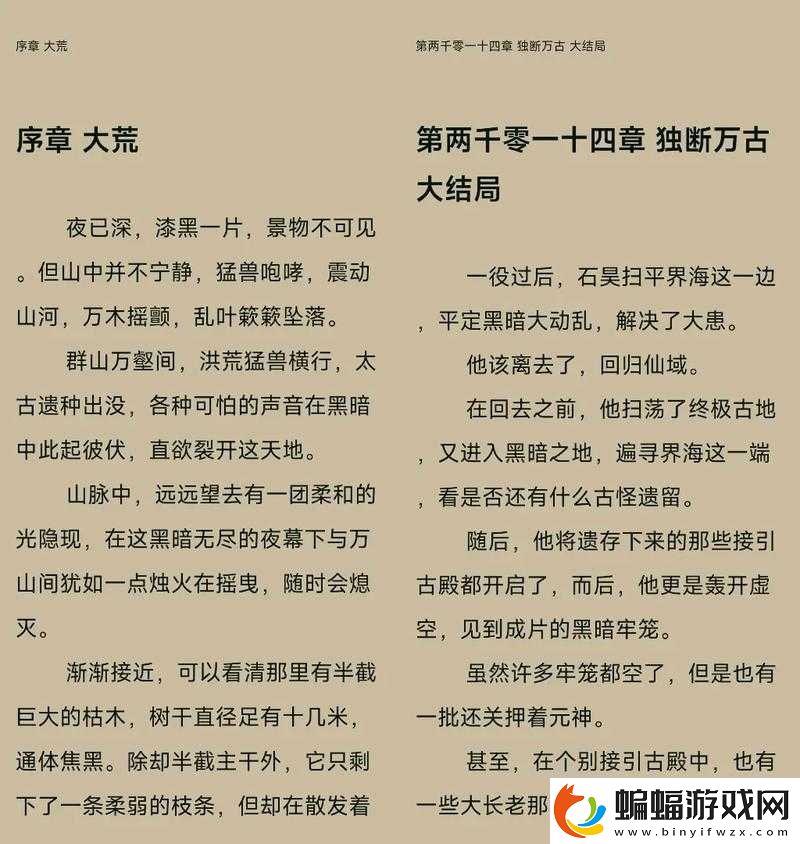 序章 大荒

序章 大荒

夜已深，漆黑一片，景物不可见。但山中并不宁静，猛兽咆哮，震动山河，万木摇颤，乱叶簌簌坠落。

群山万壑间，洪荒猛兽横行，太古遗种出没，各种可怕的声音在黑暗中此起彼伏，直欲裂开这天地。

山脉中，远远望去有一团柔和的光隐现，在这黑暗无尽的夜幕下与万山间犹如一点烛火在摇曳，随时会熄灭。

渐渐接近，可以看清那里有半截巨大的枯木，树干直径足有十几米，通体焦黑。除却半截主干外，它只剩下了一条柔弱的枝条，但却在散发着

第两千零一十四章 独断万古 大结局

第两千零一十四章 独断万古 大结局

一役过后，石昊扫平界海这一边，平定黑暗大动乱，解决了大患。

他该离去了，回归仙域。

在回去之前，他扫荡了终极古地，又进入黑暗之地，遍寻界海这一端，看是否还有什么古怪遗留。

随后，他将遗存下来的那些接引古殿都开启了，而后，他更是轰开虚空，见到成片的黑暗牢笼。

虽然许多牢笼都空了，但是也有一批还关押着元神。

甚至，在个别接引古殿中，也有一些大长老那

蝙蝠游戏网
www.binyifwzx.com